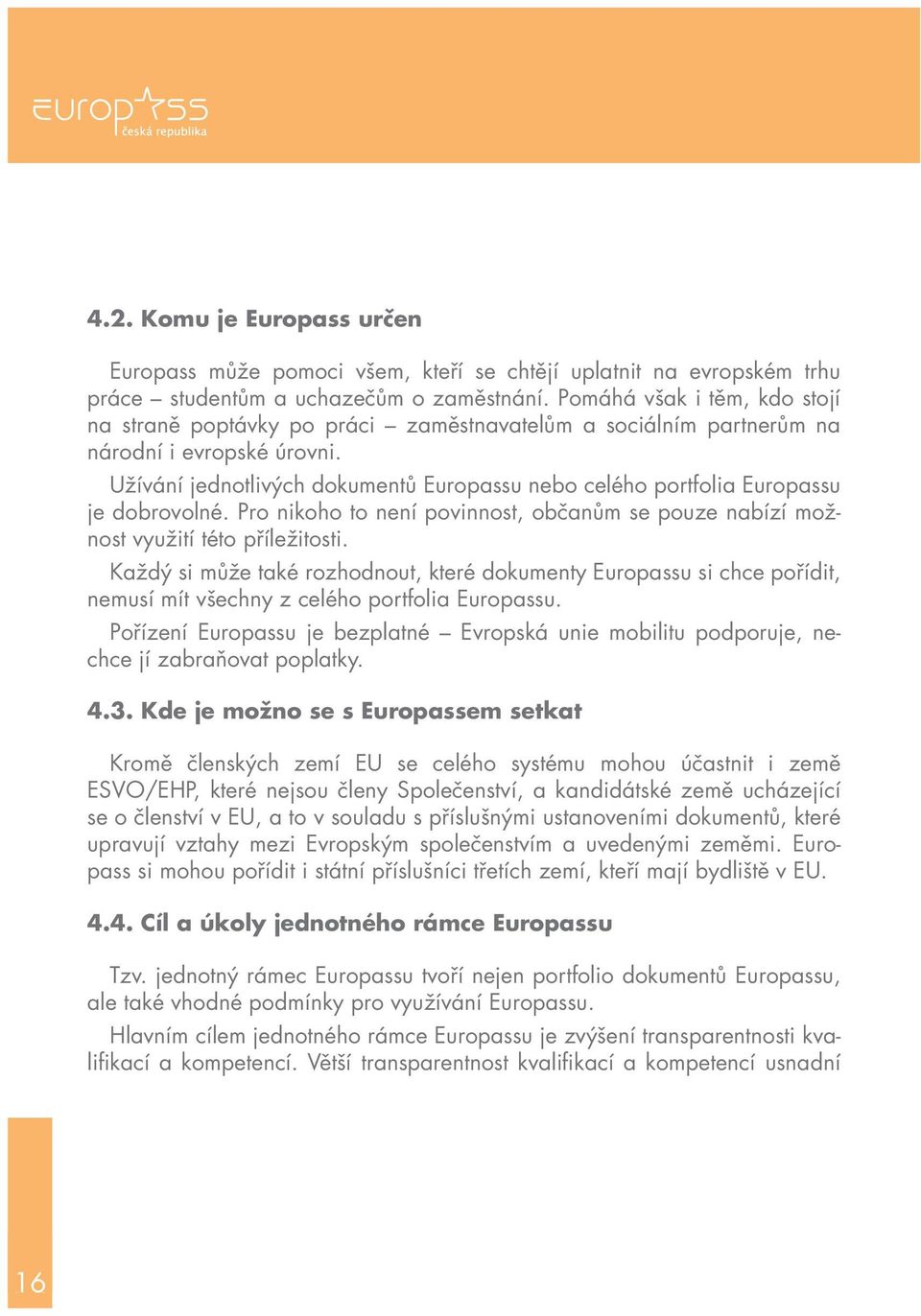 europass
česká republika

4.2. Komu je Europass určen

Europass může pomoci všem, kteří se chtějí uplatnit na evropském trhu práce – studentům a uchazečům o zaměstnání. Pomáhá však i těm, kdo stojí na straně poptávky po práci – zaměstnavatelům a sociálním partnerům na národní i evropské úrovni.

Užívání jednotlivých dokumentů Europassu nebo celého portfolia Europassu je dobrovolné. Pro nikoho to není povinnost, občanům se pouze nabízí možnost využití této příležitosti.

Každý si může také rozhodnout, které dokumenty Europassu si chce pořídit, nemusí mít všechny z celého portfolia Europassu.

Pořízení Europassu je bezplatné – Evropská unie mobilitu podporuje, nechce jí zabraňovat poplatky.

4.3. Kde je možno se s Europassem setkat

Kromě členských zemí EU se celého systému mohou účastnit i země ESVO/EHP, které nejsou členy Společenství, a kandidátské země ucházející se o členství v EU, a to v souladu s příslušnými ustanoveními dokumentů, které upravují vztahy mezi Evropským společenstvím a uvedenými zeměmi. Europass si mohou pořídit i státní příslušníci třetích zemí, kteří mají bydliště v EU.

4.4. Cíl a úkoly jednotného rámce Europassu

Tzv. jednotný rámec Europassu tvoří nejen portfolio dokumentů Europassu, ale také vhodné podmínky pro využívání Europassu.

Hlavním cílem jednotného rámce Europassu je zvýšení transparentnosti kvalifikací a kompetencí. Větší transparentnost kvalifikací a kompetencí usnadní

16